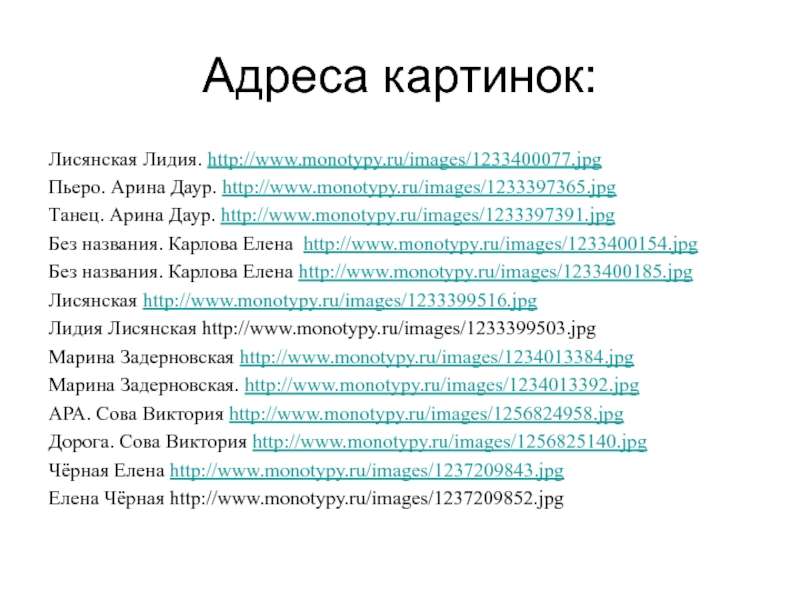 Адреса картинок:

Лисянская Лидия. http://www.monotypy.ru/images/1233400077.jpg
Пьеро. Арина Даур. http://www.monotypy.ru/images/1233397365.jpg
Танец. Арина Даур. http://www.monotypy.ru/images/1233397391.jpg
Без названия. Карлова Елена http://www.monotypy.ru/images/1233400154.jpg
Без названия. Карлова Елена http://www.monotypy.ru/images/1233400185.jpg
Лисянская http://www.monotypy.ru/images/1233399516.jpg
Лидия Лисянская http://www.monotypy.ru/images/1233399503.jpg
Марина Задерновская http://www.monotypy.ru/images/1234013384.jpg
Марина Задерновская. http://www.monotypy.ru/images/1234013392.jpg
АРА. Сова Виктория http://www.monotypy.ru/images/1256824958.jpg
Дорога. Сова Виктория http://www.monotypy.ru/images/1256825140.jpg
Чёрная Елена http://www.monotypy.ru/images/1237209843.jpg
Елена Чёрная http://www.monotypy.ru/images/1237209852.jpg